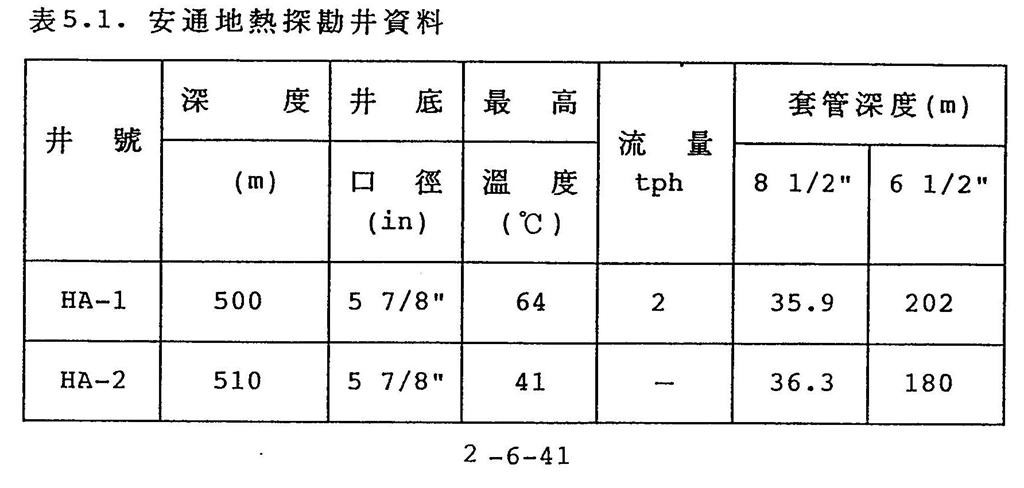 表5.1. 安通地熱探勘井資料

| 井 號 | 深 度 (m) | 井 底 口 徑 (in) | 最 高 溫 度 (℃) | 流 量 tph | 套管深度(m) 8 1/2" | 套管深度(m) 6 1/2" |
|---|---|---|---|---|---|---|
| HA-1 | 500 | 5 7/8" | 64 | 2 | 35.9 | 202 |
| HA-2 | 510 | 5 7/8" | 41 | — | 36.3 | 180 |

2 -6-41